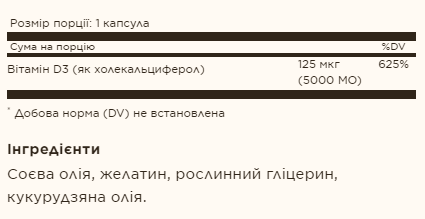 Розмір порції: 1 капсула

| Сума на порцію | | %DV |
|---|---|---|
| Вітамін D3 (як холекальциферол) | 125 мкг (5000 МО) | 625% |

* Добова норма (DV) не встановлена

Інгредієнти

Соєва олія, желатин, рослинний гліцерин, кукурудзяна олія.